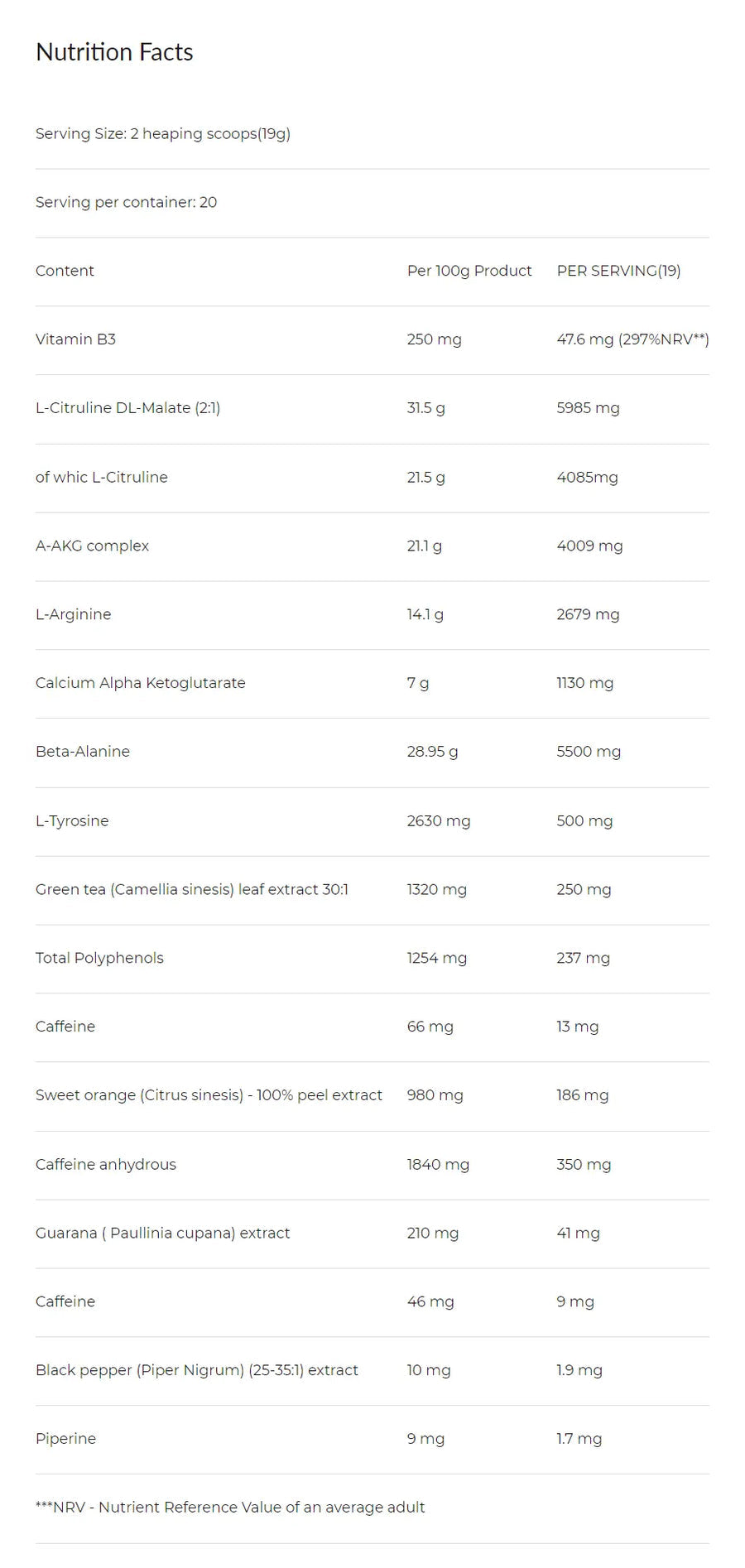 Nutrition Facts

Serving Size: 2 heaping scoops(19g)

Serving per container: 20

| Content | Per 100g Product | PER SERVING(19) |
|---|---|---|
| Vitamin B3 | 250 mg | 47.6 mg (297%NRV**) |
| L-Citruline DL-Malate (2:1) | 31.5 g | 5985 mg |
| of whic L-Citruline | 21.5 g | 4085mg |
| A-AKG complex | 21.1 g | 4009 mg |
| L-Arginine | 14.1 g | 2679 mg |
| Calcium Alpha Ketoglutarate | 7 g | 1130 mg |
| Beta-Alanine | 28.95 g | 5500 mg |
| L-Tyrosine | 2630 mg | 500 mg |
| Green tea (Camellia sinesis) leaf extract 30:1 | 1320 mg | 250 mg |
| Total Polyphenols | 1254 mg | 237 mg |
| Caffeine | 66 mg | 13 mg |
| Sweet orange (Citrus sinesis) - 100% peel extract | 980 mg | 186 mg |
| Caffeine anhydrous | 1840 mg | 350 mg |
| Guarana ( Paullinia cupana) extract | 210 mg | 41 mg |
| Caffeine | 46 mg | 9 mg |
| Black pepper (Piper Nigrum) (25-35:1) extract | 10 mg | 1.9 mg |
| Piperine | 9 mg | 1.7 mg |

***NRV - Nutrient Reference Value of an average adult